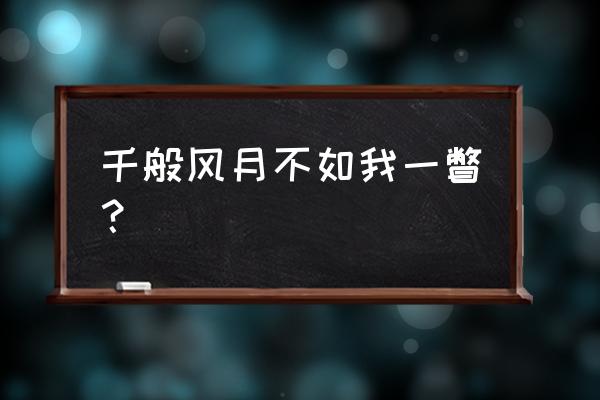 千般风月不如我一瞥？